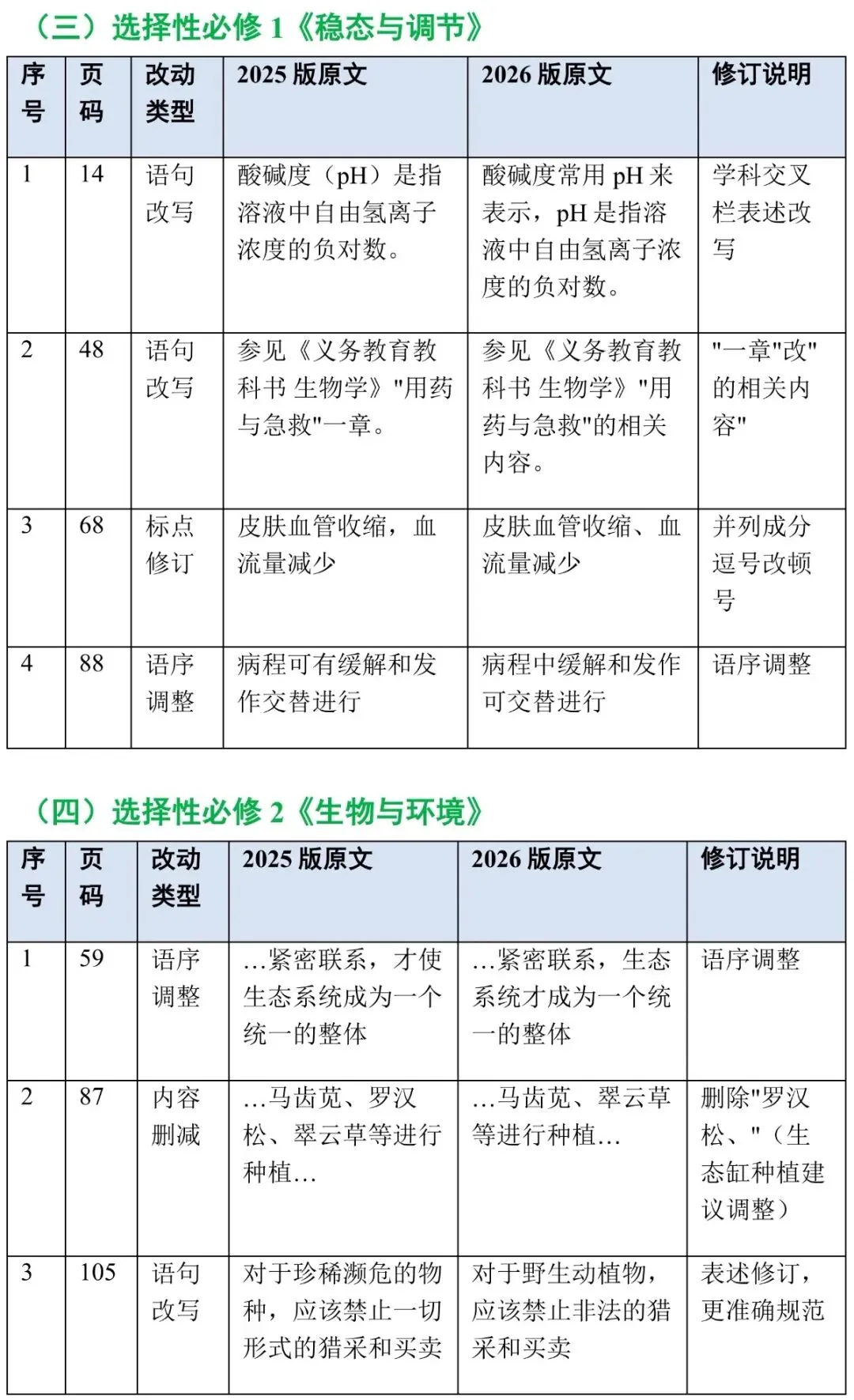 （三）选择性必修 1《稳态与调节》

| 序号 | 页码 | 改动类型 | 2025 版原文 | 2026 版原文 | 修订说明 |
|---|---|---|---|---|---|
| 1 | 14 | 语句改写 | 酸碱度（pH）是指溶液中自由氢离子浓度的负对数。 | 酸碱度常用 pH 来表示，pH 是指溶液中自由氢离子浓度的负对数。 | 学科交叉栏表述改写 |
| 2 | 48 | 语句改写 | 参见《义务教育教科书 生物学》"用药与急救"一章。 | 参见《义务教育教科书 生物学》"用药与急救"的相关内容。 | "一章"改"的相关内容" |
| 3 | 68 | 标点修订 | 皮肤血管收缩，血流量减少 | 皮肤血管收缩、血流量减少 | 并列成分逗号改顿号 |
| 4 | 88 | 语序调整 | 病程可有缓解和发作交替进行 | 病程中缓解和发作可交替进行 | 语序调整 |

（四）选择性必修 2《生物与环境》

| 序号 | 页码 | 改动类型 | 2025 版原文 | 2026 版原文 | 修订说明 |
|---|---|---|---|---|---|
| 1 | 59 | 语序调整 | …紧密联系，才使生态系统成为一个统一的整体 | …紧密联系，生态系统才成为一个统一的整体 | 语序调整 |
| 2 | 87 | 内容删减 | …马齿苋、罗汉松、翠云草等进行种植… | …马齿苋、翠云草等进行种植… | 删除"罗汉松、"（生态缸种植建议调整） |
| 3 | 105 | 语句改写 | 对于珍稀濒危的物种，应该禁止一切形式的猎采和买卖 | 对于野生动植物，应该禁止非法的猎采和买卖 | 表述修订，更准确规范 |